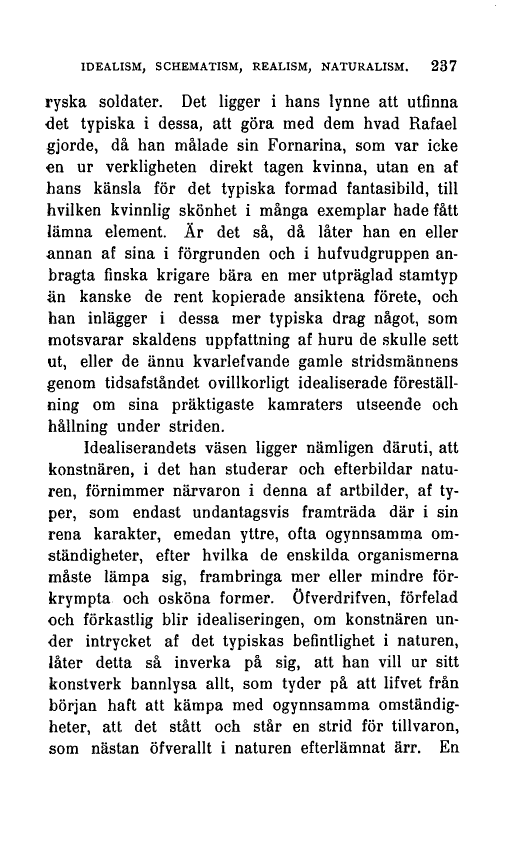 IDEALISM, SCHEMATISM, REALISM, NATURALISM. 237

ryska soldater. Det ligger i hans lynne att utfinna det typiska i dessa, att göra med dem hvad Rafael gjorde, då han målade sin Fornarina, som var icke en ur verkligheten direkt tagen kvinna, utan en af hans känsla för det typiska formad fantasibild, till hvilken kvinnlig skönhet i många exemplar hade fått lämna element. Är det så, då låter han en eller annan af sina i förgrunden och i hufvudgruppen anbragta finska krigare bära en mer utpräglad stamtyp än kanske de rent kopierade ansiktena förete, och han inlägger i dessa mer typiska drag något, som motsvarar skaldens uppfattning af huru de skulle sett ut, eller de ännu kvarlefvande gamle stridsmännens genom tidsafståndet ovillkorligt idealiserade föreställning om sina präktigaste kamraters utseende och hållning under striden.

Idealiserandets väsen ligger nämligen däruti, att konstnären, i det han studerar och efterbildar naturen, förnimmer närvaron i denna af artbilder, af typer, som endast undantagsvis framträda där i sin rena karakter, emedan yttre, ofta ogynnsamma omständigheter, efter hvilka de enskilda organismerna måste lämpa sig, frambringa mer eller mindre förkrympta och osköna former. Öfverdrifven, förfelad och förkastlig blir idealiseringen, om konstnären under intrycket af det typiskas befintlighet i naturen, låter detta så inverka på sig, att han vill ur sitt konstverk bannlysa allt, som tyder på att lifvet från början haft att kämpa med ogynnsamma omständigheter, att det stått och står en strid för tillvaron, som nästan öfverallt i naturen efterlämnat ärr. En